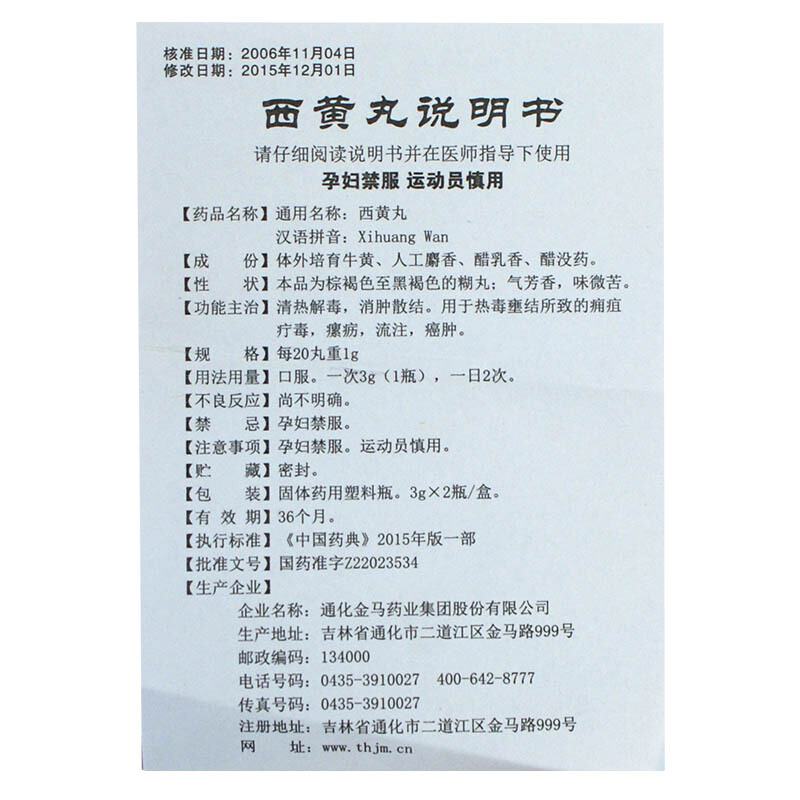 核准日期：2006年11月04日
修改日期：2015年12月01日

西黄丸说明书

请仔细阅读说明书并在医师指导下使用
孕妇禁服 运动员慎用

【药品名称】通用名称：西黄丸
汉语拼音：Xihuang Wan
【成　　份】体外培育牛黄、人工麝香、醋乳香、醋没药。
【性　　状】本品为棕褐色至黑褐色的糊丸；气芳香，味微苦。
【功能主治】清热解毒，消肿散结。用于热毒壅结所致的痈疽疔毒，瘰疬，流注，癌肿。
【规　　格】每20丸重1g
【用法用量】口服。一次3g（1瓶），一日2次。
【不良反应】尚不明确。
【禁　　忌】孕妇禁服。
【注意事项】孕妇禁服。运动员慎用。
【贮　　藏】密封。
【包　　装】固体药用塑料瓶。3g×2瓶/盒。
【有 效 期】36个月。
【执行标准】《中国药典》2015年版一部
【批准文号】国药准字Z22023534
【生产企业】
企业名称：通化金马药业集团股份有限公司
生产地址：吉林省通化市二道江区金马路999号
邮政编码：134000
电话号码：0435-3910027　400-642-8777
传真号码：0435-3910027
注册地址：吉林省通化市二道江区金马路999号
网　　址：www.thjm.cn